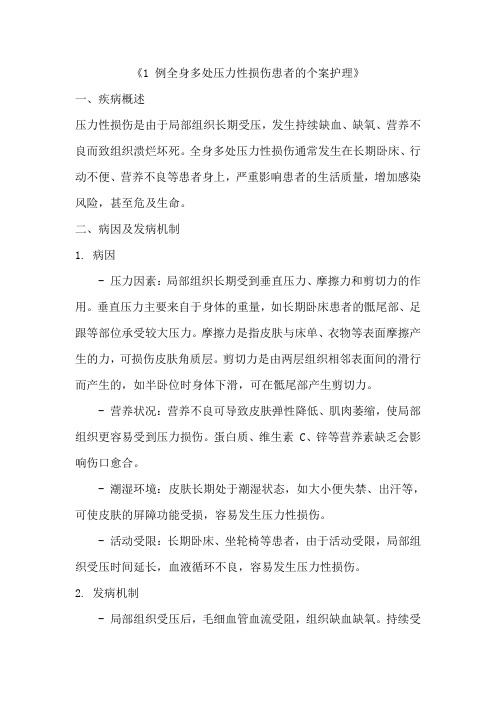 《1 例全身多处压力性损伤患者的个案护理》

一、疾病概述

压力性损伤是由于局部组织长期受压，发生持续缺血、缺氧、营养不良而致组织溃烂坏死。全身多处压力性损伤通常发生在长期卧床、行动不便、营养不良等患者身上，严重影响患者的生活质量，增加感染风险，甚至危及生命。

二、病因及发病机制

1. 病因

- 压力因素：局部组织长期受到垂直压力、摩擦力和剪切力的作用。垂直压力主要来自于身体的重量，如长期卧床患者的骶尾部、足跟等部位承受较大压力。摩擦力是指皮肤与床单、衣物等表面摩擦产生的力，可损伤皮肤角质层。剪切力是由两层组织相邻表面间的滑行而产生的，如半卧位时身体下滑，可在骶尾部产生剪切力。

- 营养状况：营养不良可导致皮肤弹性降低、肌肉萎缩，使局部组织更容易受到压力损伤。蛋白质、维生素 C、锌等营养素缺乏会影响伤口愈合。

- 潮湿环境：皮肤长期处于潮湿状态，如大小便失禁、出汗等，可使皮肤的屏障功能受损，容易发生压力性损伤。

- 活动受限：长期卧床、坐轮椅等患者，由于活动受限，局部组织受压时间延长，血液循环不良，容易发生压力性损伤。

2. 发病机制

- 局部组织受压后，毛细血管血流受阻，组织缺血缺氧。持续受